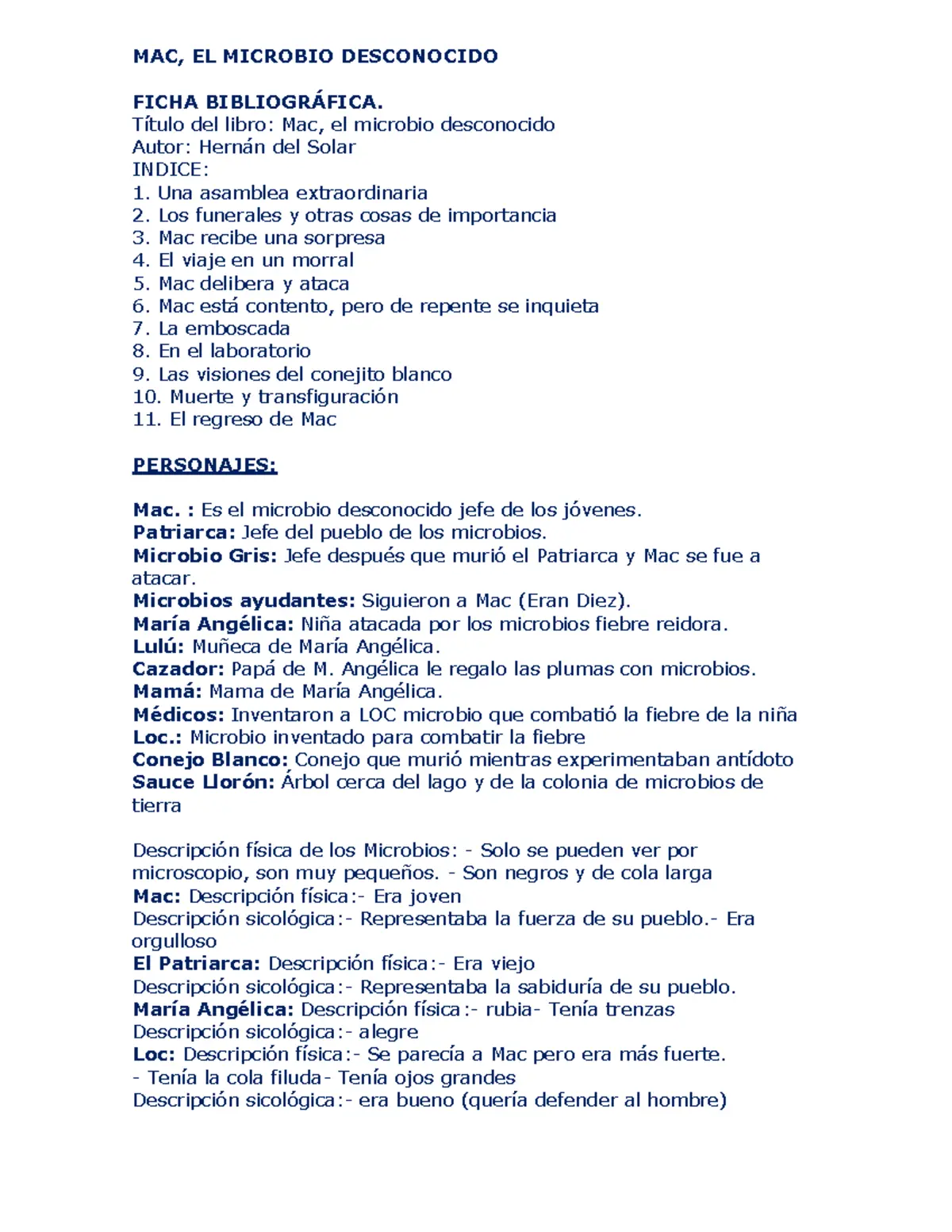 MAC, EL MICROBIO DESCONOCIDO

FICHA BIBLIOGRÁFICA.
Título del libro: Mac, el microbio desconocido
Autor: Hernán del Solar
INDICE:
1. Una asamblea extraordinaria
2. Los funerales y otras cosas de importancia
3. Mac recibe una sorpresa
4. El viaje en un morral
5. Mac delibera y ataca
6. Mac está contento, pero de repente se inquieta
7. La emboscada
8. En el laboratorio
9. Las visiones del conejito blanco
10. Muerte y transfiguración
11. El regreso de Mac

PERSONAJES:

Mac. : Es el microbio desconocido jefe de los jóvenes.
Patriarca: Jefe del pueblo de los microbios.
Microbio Gris: Jefe después que murió el Patriarca y Mac se fue a atacar.
Microbios ayudantes: Siguieron a Mac (Eran Diez).
María Angélica: Niña atacada por los microbios fiebre reidora.
Lulú: Muñeca de María Angélica.
Cazador: Papá de M. Angélica le regalo las plumas con microbios.
Mamá: Mama de María Angélica.
Médicos: Inventaron a LOC microbio que combatió la fiebre de la niña
Loc.: Microbio inventado para combatir la fiebre
Conejo Blanco: Conejo que murió mientras experimentaban antídoto
Sauce Llorón: Árbol cerca del lago y de la colonia de microbios de tierra

Descripción física de los Microbios: - Solo se pueden ver por microscopio, son muy pequeños. - Son negros y de cola larga
Mac: Descripción física:- Era joven
Descripción sicológica:- Representaba la fuerza de su pueblo.- Era orgulloso
El Patriarca: Descripción física:- Era viejo
Descripción sicológica:- Representaba la sabiduría de su pueblo.
María Angélica: Descripción física:- rubia- Tenía trenzas
Descripción sicológica:- alegre
Loc: Descripción física:- Se parecía a Mac pero era más fuerte.
- Tenía la cola filuda- Tenía ojos grandes
Descripción sicológica:- era bueno (quería defender al hombre)